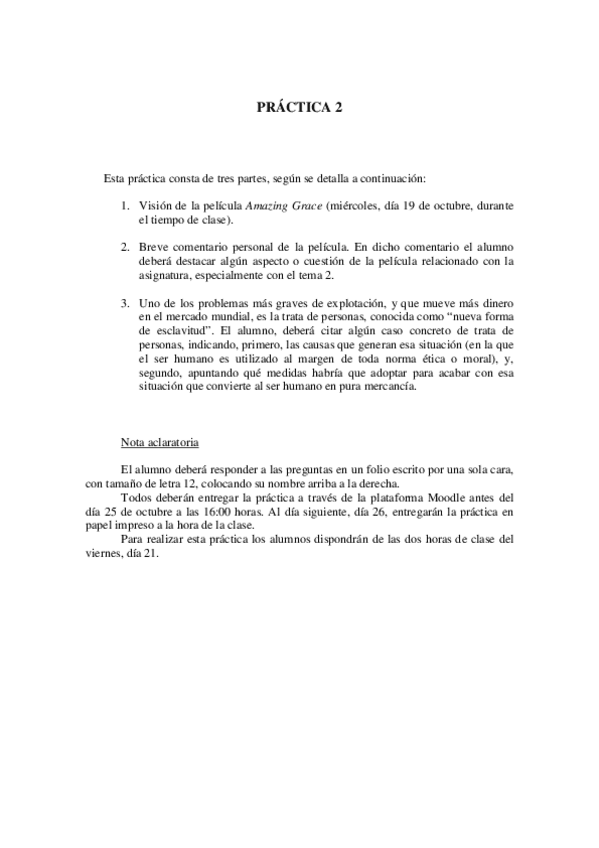 PRÁCTICA 2

Esta práctica consta de tres partes, según se detalla a continuación:

1. Visión de la película Amazing Grace (miércoles, día 19 de octubre, durante el tiempo de clase).

2. Breve comentario personal de la película. En dicho comentario el alumno deberá destacar algún aspecto o cuestión de la película relacionado con la asignatura, especialmente con el tema 2.

3. Uno de los problemas más graves de explotación, y que mueve más dinero en el mercado mundial, es la trata de personas, conocida como "nueva forma de esclavitud". El alumno, deberá citar algún caso concreto de trata de personas, indicando, primero, las causas que generan esa situación (en la que el ser humano es utilizado al margen de toda norma ética o moral), y, segundo, apuntando qué medidas habría que adoptar para acabar con esa situación que convierte al ser humano en pura mercancía.

Nota aclaratoria

El alumno deberá responder a las preguntas en un folio escrito por una sola cara, con tamaño de letra 12, colocando su nombre arriba a la derecha.
Todos deberán entregar la práctica a través de la plataforma Moodle antes del día 25 de octubre a las 16:00 horas. Al día siguiente, día 26, entregarán la práctica en papel impreso a la hora de la clase.
Para realizar esta práctica los alumnos dispondrán de las dos horas de clase del viernes, día 21.